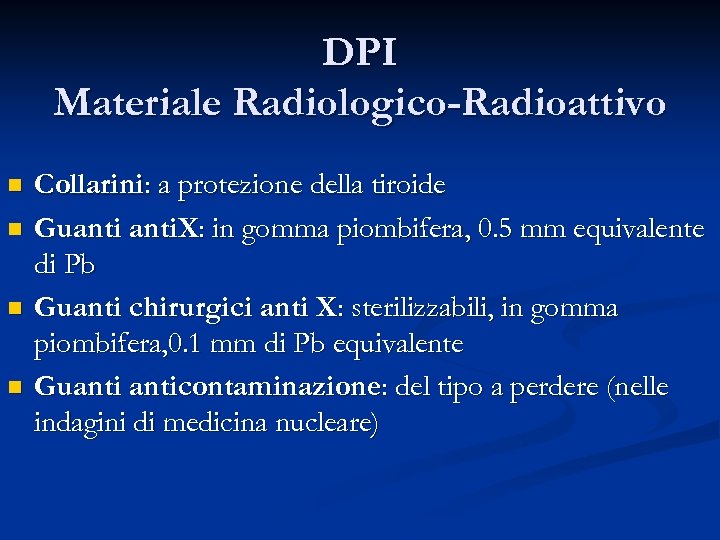 DPI
Materiale Radiologico-Radioattivo

Collarini: a protezione della tiroide

Guanti antiX: in gomma piombifera, 0.5 mm equivalente di Pb

Guanti chirurgici anti X: sterilizzabili, in gomma piombifera,0.1 mm di Pb equivalente

Guanti anticontaminazione: del tipo a perdere (nelle indagini di medicina nucleare)